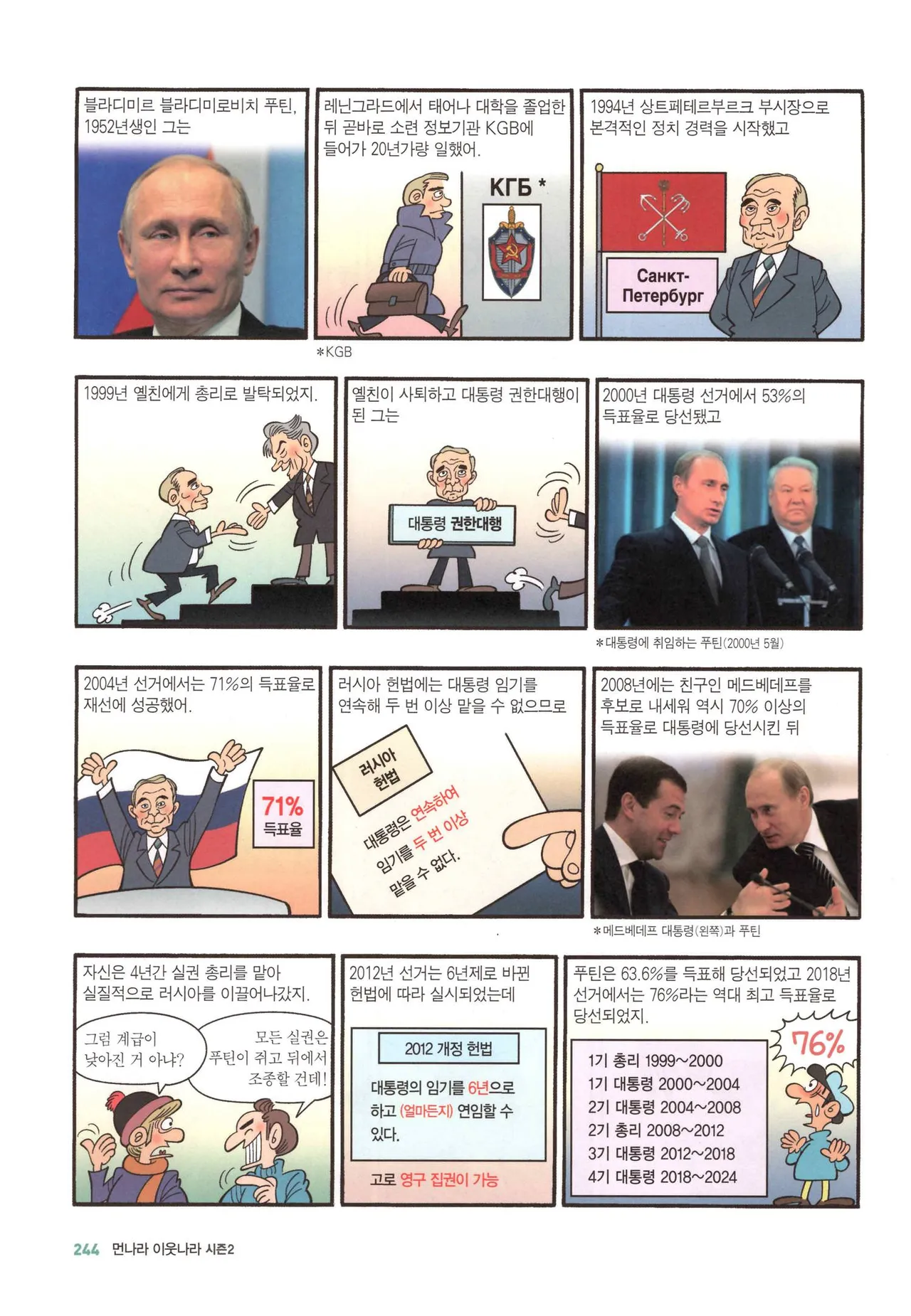 블라디미르 블라디미로비치 푸틴, 1952년생인 그는

레닌그라드에서 태어나 대학을 졸업한 뒤 곧바로 소련 정보기관 KGB에 들어가 20년가량 일했어.

КГБ *

*KGB

1994년 상트페테르부르크 부시장으로 본격적인 정치 경력을 시작했고

Санкт-Петербург

1999년 옐친에게 총리로 발탁되었지.

옐친이 사퇴하고 대통령 권한대행이 된 그는

대통령 권한대행

2000년 대통령 선거에서 53%의 득표율로 당선됐고

*대통령에 취임하는 푸틴(2000년 5월)

2004년 선거에서는 71%의 득표율로 재선에 성공했어.

71%
득표율

러시아 헌법에는 대통령 임기를 연속해 두 번 이상 맡을 수 없으므로

러시아 헌법

대통령은 연속하여 임기를 두 번 이상 맡을 수 없다.

2008년에는 친구인 메드베데프를 후보로 내세워 역시 70% 이상의 득표율로 대통령에 당선시킨 뒤

*메드베데프 대통령(왼쪽)과 푸틴

자신은 4년간 실권 총리를 맡아 실질적으로 러시아를 이끌어나갔지.

그럼 계급이 낮아진 거 아냐?

모든 실권은 푸틴이 쥐고 뒤에서 조종할 건데!

2012년 선거는 6년제로 바뀐 헌법에 따라 실시되었는데

2012 개정 헌법

대통령의 임기를 6년으로 하고 (얼마든지) 연임할 수 있다.

고로 영구 집권이 가능

푸틴은 63.6%를 득표해 당선되었고 2018년 선거에서는 76%라는 역대 최고 득표율로 당선되었지.

76%

1기 총리 1999~2000
1기 대통령 2000~2004
2기 대통령 2004~2008
2기 총리 2008~2012
3기 대통령 2012~2018
4기 대통령 2018~2024

244 먼나라 이웃나라 시즌2